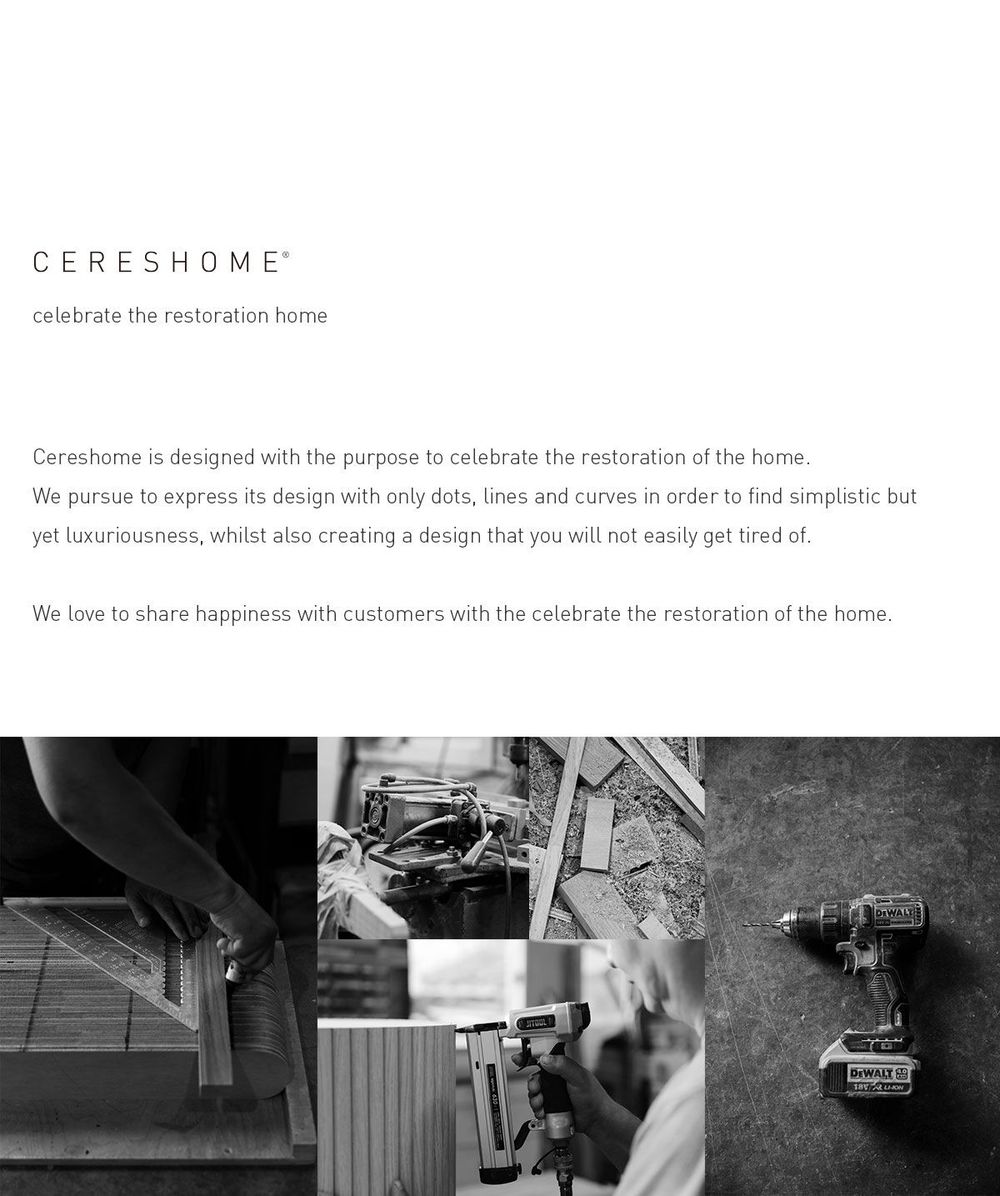 CERESHOME®

celebrate the restoration home

Cereshome is designed with the purpose to celebrate the restoration of the home.
We pursue to express its design with only dots, lines and curves in order to find simplistic but yet luxuriousness, whilst also creating a design that you will not easily get tired of.

We love to share happiness with customers with the celebrate the restoration of the home.